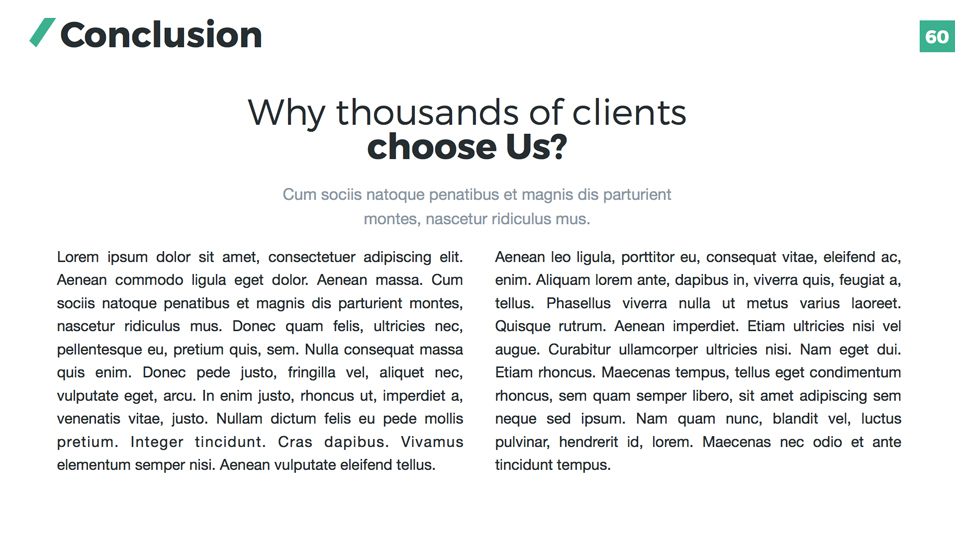 Conclusion

60

Why thousands of clients
choose Us?

Cum sociis natoque penatibus et magnis dis parturient montes, nascetur ridiculus mus.

Lorem ipsum dolor sit amet, consectetuer adipiscing elit. Aenean commodo ligula eget dolor. Aenean massa. Cum sociis natoque penatibus et magnis dis parturient montes, nascetur ridiculus mus. Donec quam felis, ultricies nec, pellentesque eu, pretium quis, sem. Nulla consequat massa quis enim. Donec pede justo, fringilla vel, aliquet nec, vulputate eget, arcu. In enim justo, rhoncus ut, imperdiet a, venenatis vitae, justo. Nullam dictum felis eu pede mollis pretium. Integer tincidunt. Cras dapibus. Vivamus elementum semper nisi. Aenean vulputate eleifend tellus.

Aenean leo ligula, porttitor eu, consequat vitae, eleifend ac, enim. Aliquam lorem ante, dapibus in, viverra quis, feugiat a, tellus. Phasellus viverra nulla ut metus varius laoreet. Quisque rutrum. Aenean imperdiet. Etiam ultricies nisi vel augue. Curabitur ullamcorper ultricies nisi. Nam eget dui. Etiam rhoncus. Maecenas tempus, tellus eget condimentum rhoncus, sem quam semper libero, sit amet adipiscing sem neque sed ipsum. Nam quam nunc, blandit vel, luctus pulvinar, hendrerit id, lorem. Maecenas nec odio et ante tincidunt tempus.